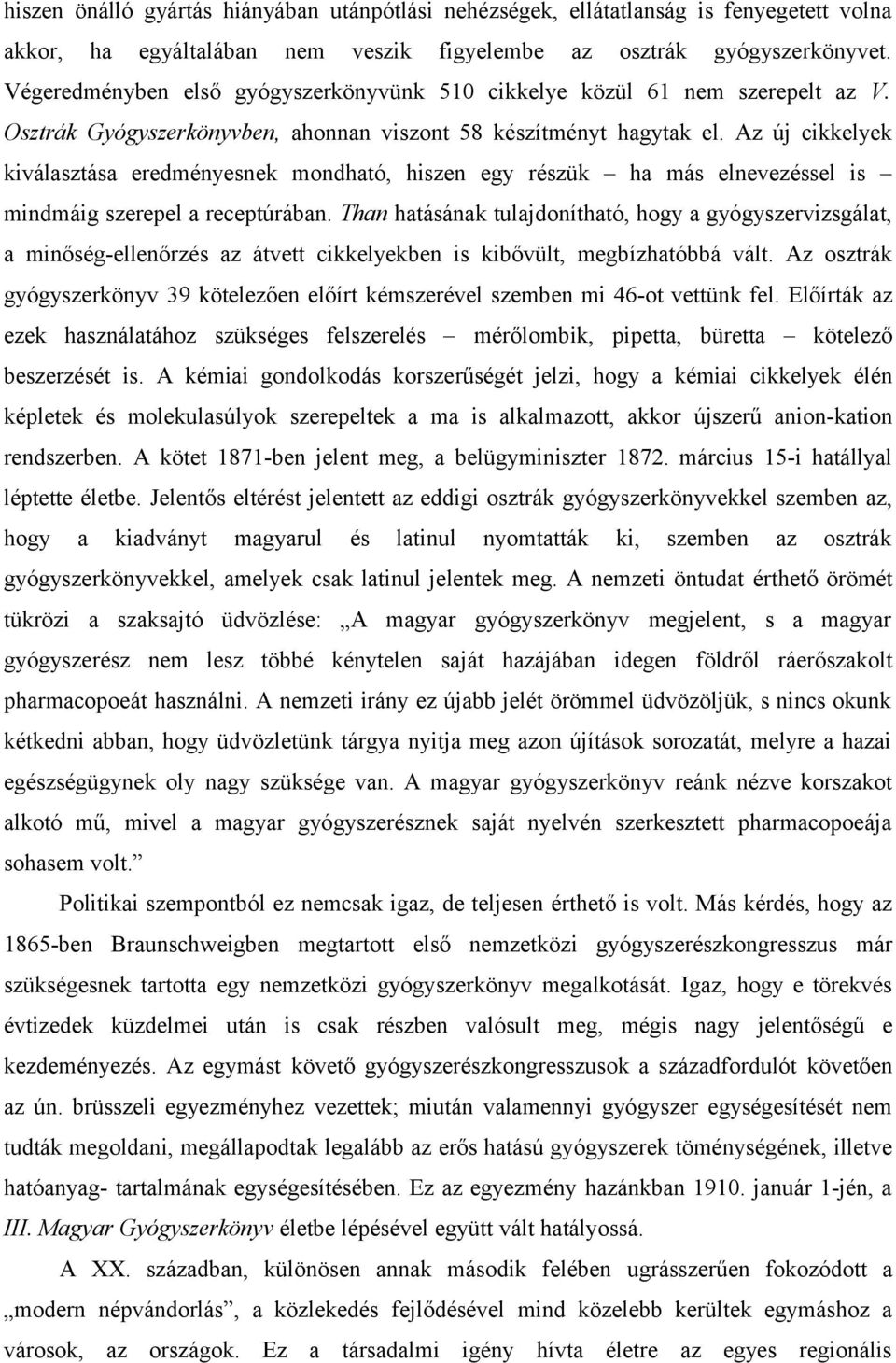 hiszen önálló gyártás hiányában utánpótlási nehézségek, ellátatlanság is fenyegetett volna akkor, ha egyáltalában nem veszik figyelembe az osztrák gyógyszerkönyvet. Végeredményben első gyógyszerkönyvünk 510 cikkelye közül 61 nem szerepelt az V. Osztrák Gyógyszerkönyvben, ahonnan viszont 58 készítményt hagytak el. Az új cikkelyek kiválasztása eredményesnek mondható, hiszen egy részük – ha más elnevezéssel is – mindmáig szerepel a receptúrában. Than hatásának tulajdonítható, hogy a gyógyszervizsgálat, a minőség-ellenőrzés az átvett cikkelyekben is kibővült, megbízhatóbbá vált. Az osztrák gyógyszerkönyv 39 kötelezően előírt kémszerével szemben mi 46-ot vettünk fel. Előírták az ezek használatához szükséges felszerelés – mérőlombik, pipetta, büretta – kötelező beszerzését is. A kémiai gondolkodás korszerűségét jelzi, hogy a kémiai cikkelyek élén képletek és molekulasúlyok szerepeltek a ma is alkalmazott, akkor újszerű anion-kation rendszerben. A kötet 1871-ben jelent meg, a belügyminiszter 1872. március 15-i hatállyal léptette életbe. Jelentős eltérést jelentett az eddigi osztrák gyógyszerkönyvekkel szemben az, hogy a kiadványt magyarul és latinul nyomtatták ki, szemben az osztrák gyógyszerkönyvekkel, amelyek csak latinul jelentek meg. A nemzeti öntudat érthető örömét tükrözi a szaksajtó üdvözlése: „A magyar gyógyszerkönyv megjelent, s a magyar gyógyszerész nem lesz többé kénytelen saját hazájában idegen földről ráerőszakolt pharmacopoeát használni. A nemzeti irány ez újabb jelét örömmel üdvözöljük, s nincs okunk kétkedni abban, hogy üdvözletünk tárgya nyitja meg azon újítások sorozatát, melyre a hazai egészségügynek oly nagy szüksége van. A magyar gyógyszerkönyv reánk nézve korszakot alkotó mű, mivel a magyar gyógyszerésznek saját nyelvén szerkesztett pharmacopoeája sohasem volt.”

Politikai szempontból ez nemcsak igaz, de teljesen érthető is volt. Más kérdés, hogy az 1865-ben Braunschweigben megtartott első nemzetközi gyógyszerészkongresszus már szükségesnek tartotta egy nemzetközi gyógyszerkönyv megalkotását. Igaz, hogy e törekvés évtizedek küzdelmei után is csak részben valósult meg, mégis nagy jelentőségű e kezdeményezés. Az egymást követő gyógyszerészkongresszusok a századfordulót követően az ún. brüsszeli egyezményhez vezettek; miután valamennyi gyógyszer egységesítését nem tudták megoldani, megállapodtak legalább az erős hatású gyógyszerek töménységének, illetve hatóanyag- tartalmának egységesítésében. Ez az egyezmény hazánkban 1910. január 1-jén, a III. Magyar Gyógyszerkönyv életbe lépésével együtt vált hatályossá.

A XX. században, különösen annak második felében ugrásszerűen fokozódott a „modern népvándorlás”, a közlekedés fejlődésével mind közelebb kerültek egymáshoz a városok, az országok. Ez a társadalmi igény hívta életre az egyes regionális